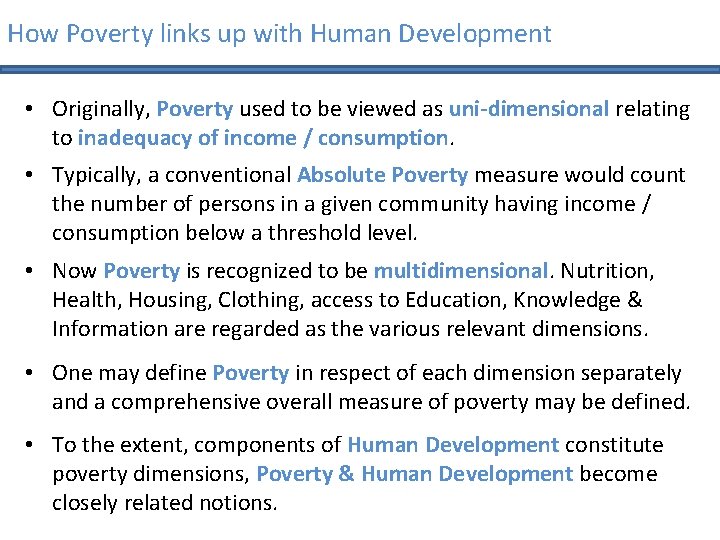 How Poverty links up with Human Development

• Originally, Poverty used to be viewed as uni-dimensional relating to inadequacy of income / consumption.

• Typically, a conventional Absolute Poverty measure would count the number of persons in a given community having income / consumption below a threshold level.

• Now Poverty is recognized to be multidimensional. Nutrition, Health, Housing, Clothing, access to Education, Knowledge & Information are regarded as the various relevant dimensions.

• One may define Poverty in respect of each dimension separately and a comprehensive overall measure of poverty may be defined.

• To the extent, components of Human Development constitute poverty dimensions, Poverty & Human Development become closely related notions.